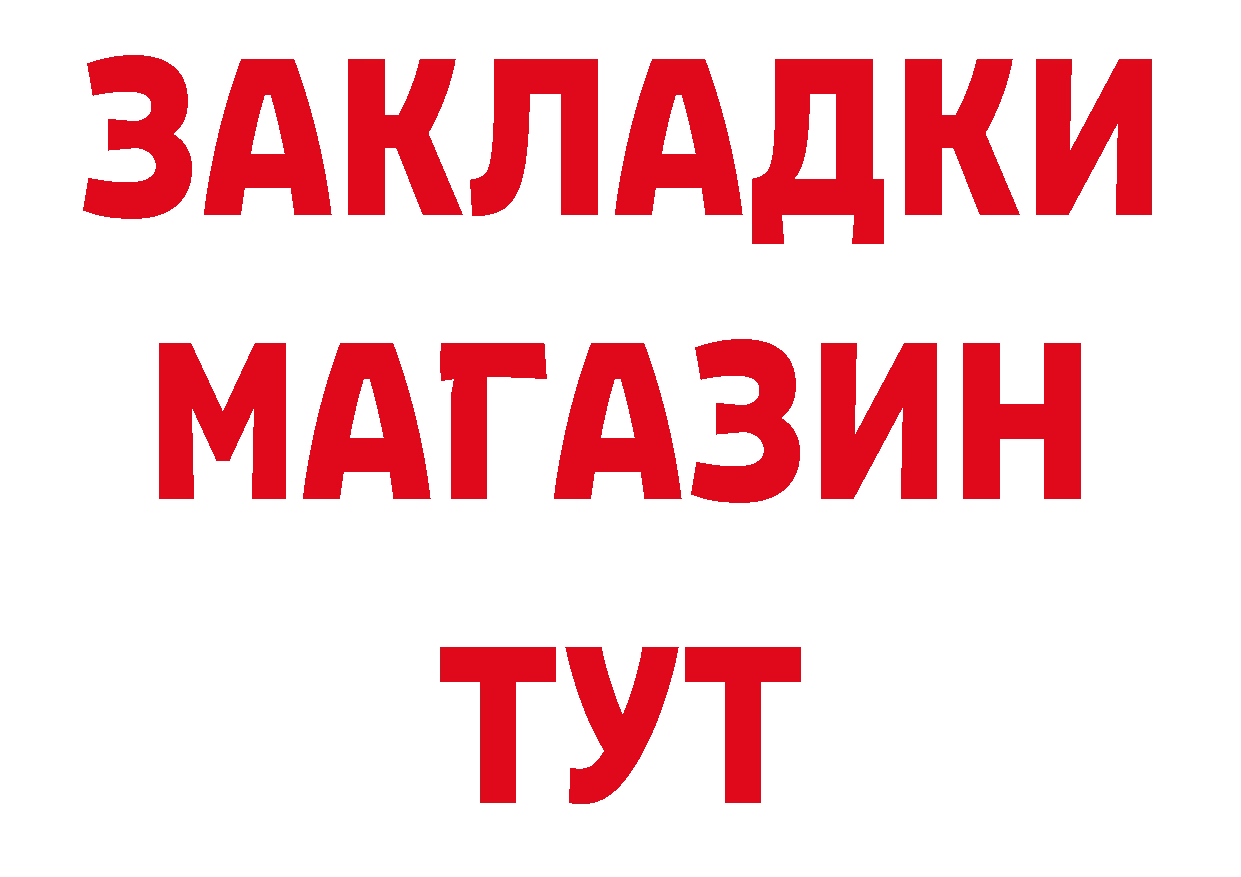 ЗАКЛАДКИ
МАГАЗИН
ТУТ